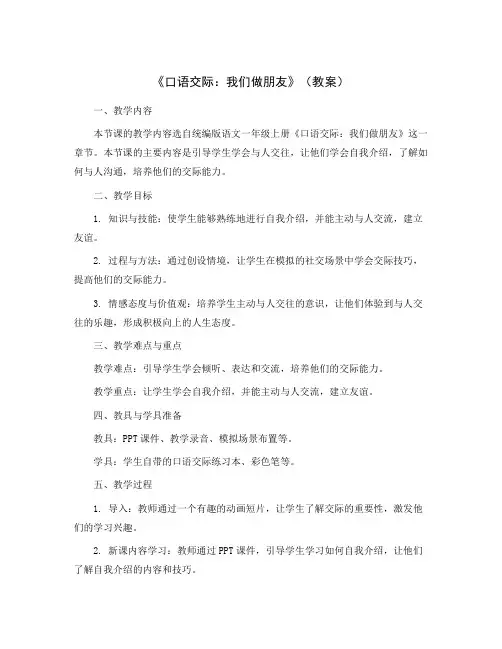 《口语交际：我们做朋友》（教案）

一、教学内容

本节课的教学内容选自统编版语文一年级上册《口语交际：我们做朋友》这一章节。本节课的主要内容是引导学生学会与人交往，让他们学会自我介绍，了解如何与人沟通，培养他们的交际能力。

二、教学目标

1. 知识与技能：使学生能够熟练地进行自我介绍，并能主动与人交流，建立友谊。

2. 过程与方法：通过创设情境，让学生在模拟的社交场景中学会交际技巧，提高他们的交际能力。

3. 情感态度与价值观：培养学生主动与人交往的意识，让他们体验到与人交往的乐趣，形成积极向上的人生态度。

三、教学难点与重点

教学难点：引导学生学会倾听、表达和交流，培养他们的交际能力。

教学重点：让学生学会自我介绍，并能主动与人交流，建立友谊。

四、教具与学具准备

教具：PPT课件、教学录音、模拟场景布置等。

学具：学生自带的口语交际练习本、彩色笔等。

五、教学过程

1. 导入：教师通过一个有趣的动画短片，让学生了解交际的重要性，激发他们的学习兴趣。

2. 新课内容学习：教师通过PPT课件，引导学生学习如何自我介绍，让他们了解自我介绍的内容和技巧。